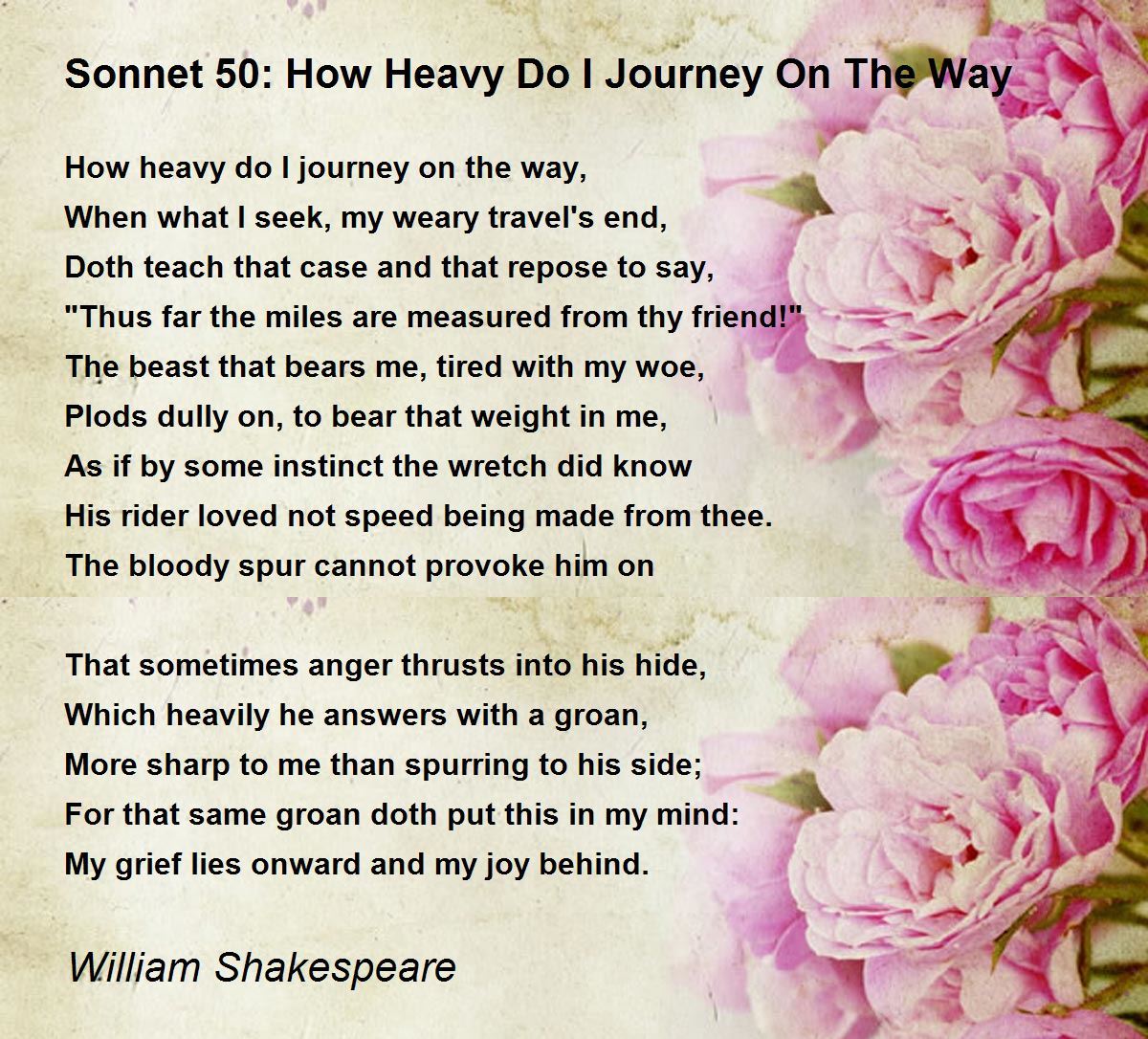 Sonnet 50: How Heavy Do I Journey On The Way

How heavy do I journey on the way,
When what I seek, my weary travel's end,
Doth teach that case and that repose to say,
"Thus far the miles are measured from thy friend!"
The beast that bears me, tired with my woe,
Plods dully on, to bear that weight in me,
As if by some instinct the wretch did know
His rider loved not speed being made from thee.
The bloody spur cannot provoke him on

That sometimes anger thrusts into his hide,
Which heavily he answers with a groan,
More sharp to me than spurring to his side;
For that same groan doth put this in my mind:
My grief lies onward and my joy behind.

William Shakespeare